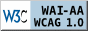 W3C WAI-AA WCAG 1.0